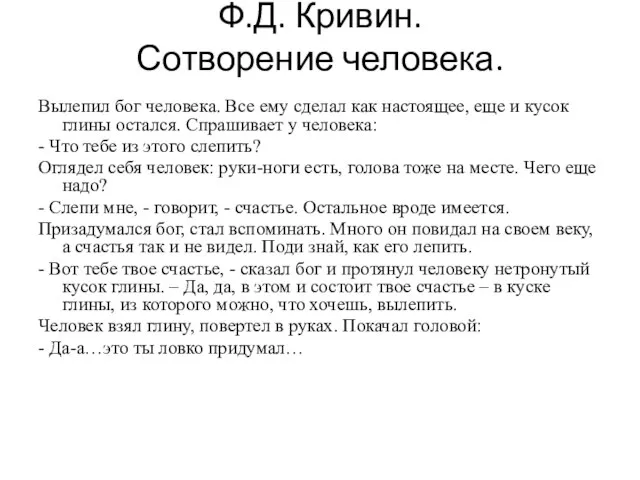 Ф.Д. Кривин.
Сотворение человека.

Вылепил бог человека. Все ему сделал как настоящее, еще и кусок глины остался. Спрашивает у человека:

- Что тебе из этого слепить?

Оглядел себя человек: руки-ноги есть, голова тоже на месте. Чего еще надо?

- Слепи мне, - говорит, - счастье. Остальное вроде имеется.

Призадумался бог, стал вспоминать. Много он повидал на своем веку, а счастья так и не видел. Поди знай, как его лепить.

- Вот тебе твое счастье, - сказал бог и протянул человеку нетронутый кусок глины. – Да, да, в этом и состоит твое счастье – в куске глины, из которого можно, что хочешь, вылепить.

Человек взял глину, повертел в руках. Покачал головой:

- Да-а…это ты ловко придумал…